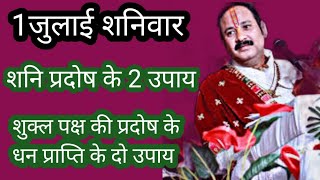 1जुलाई शनिवार

शनि प्रदोष के 2 उपाय

शुक्ल पक्ष की प्रदोष के धन प्राप्ति के दो उपाय